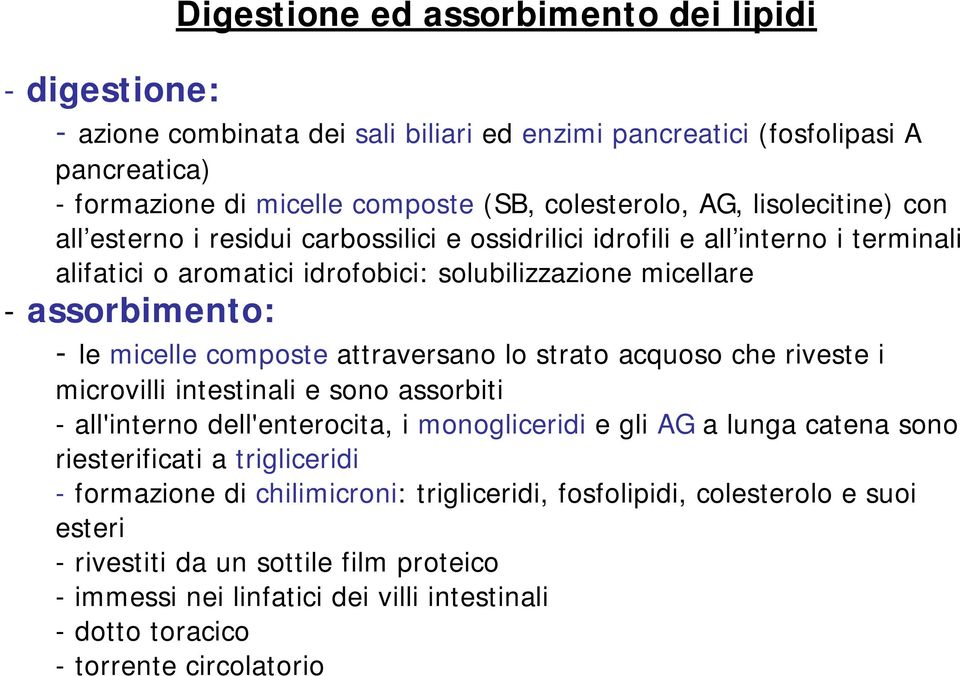 Digestione ed assorbimento dei lipidi

- digestione:

- azione combinata dei sali biliari ed enzimi pancreatici (fosfolipasi A pancreatica)
- formazione di micelle composte (SB, colesterolo, AG, lisolecitine) con all’esterno i residui carbossilici e ossidrilici idrofili e all’interno i terminali alifatici o aromatici idrofobici: solubilizzazione micellare

- assorbimento:

- le micelle composte attraversano lo strato acquoso che riveste i microvilli intestinali e sono assorbiti
- all'interno dell'enterocita, i monogliceridi e gli AG a lunga catena sono riesterificati a trigliceridi
- formazione di chilimicroni: trigliceridi, fosfolipidi, colesterolo e suoi esteri
- rivestiti da un sottile film proteico
- immessi nei linfatici dei villi intestinali
- dotto toracico
- torrente circolatorio